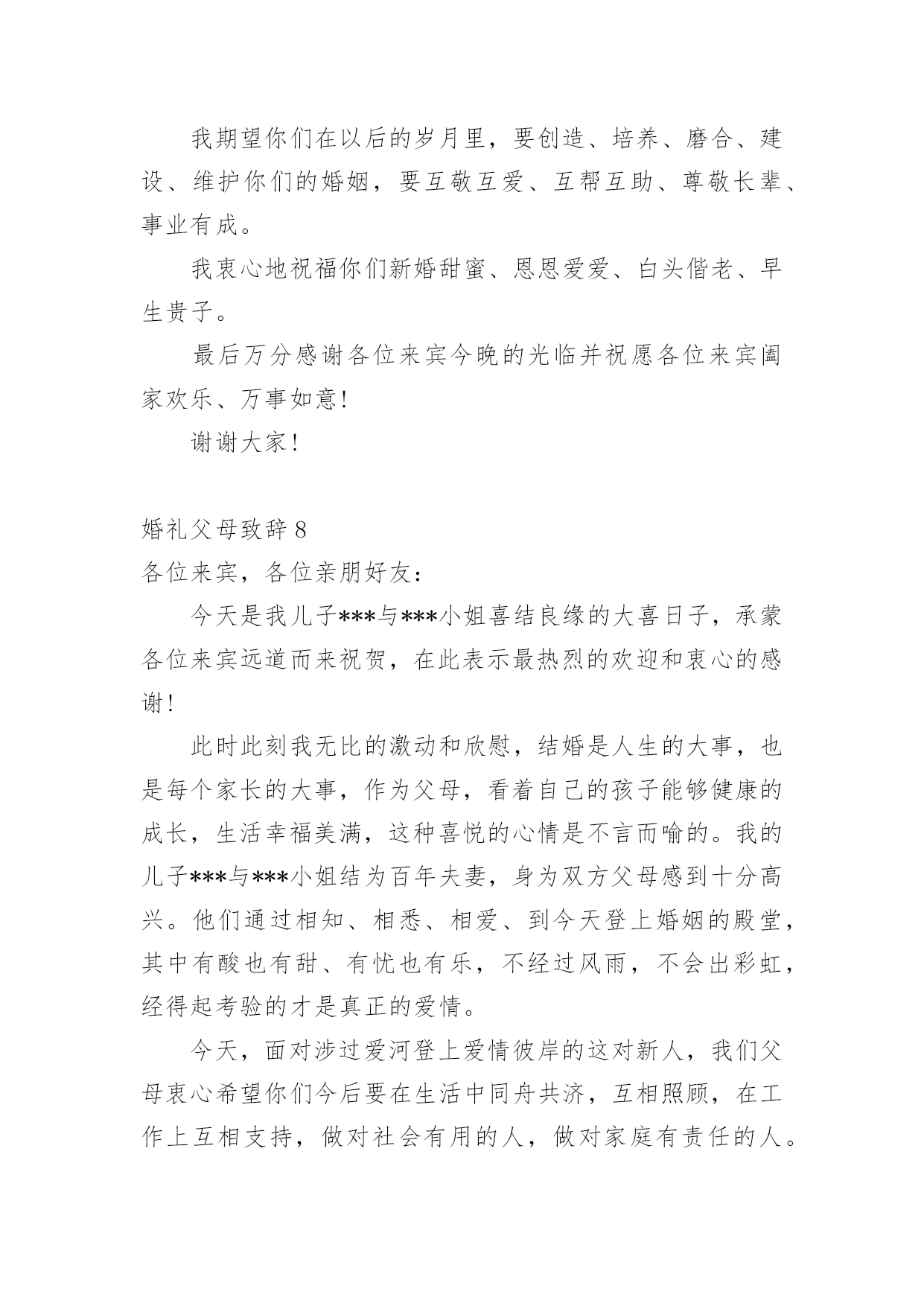 我期望你们在以后的岁月里，要创造、培养、磨合、建设、维护你们的婚姻，要互敬互爱、互帮互助、尊敬长辈、事业有成。

我衷心地祝福你们新婚甜蜜、恩恩爱爱、白头偕老、早生贵子。

最后万分感谢各位来宾今晚的光临并祝愿各位来宾阖家欢乐、万事如意！

谢谢大家！

婚礼父母致辞 8

各位来宾，各位亲朋好友：

今天是我儿子***与***小姐喜结良缘的大喜日子，承蒙各位来宾远道而来祝贺，在此表示最热烈的欢迎和衷心的感谢！

此时此刻我无比的激动和欣慰，结婚是人生的大事，也是每个家长的大事，作为父母，看着自己的孩子能够健康的成长，生活幸福美满，这种喜悦的心情是不言而喻的。我的儿子***与***小姐结为百年夫妻，身为双方父母感到十分高兴。他们通过相知、相悉、相爱、到今天登上婚姻的殿堂，其中有酸也有甜、有忧也有乐，不经过风雨，不会出彩虹，经得起考验的才是真正的爱情。

今天，面对涉过爱河登上爱情彼岸的这对新人，我们父母衷心希望你们今后要在生活中同舟共济，互相照顾，在工作上互相支持，做对社会有用的人，做对家庭有责任的人。